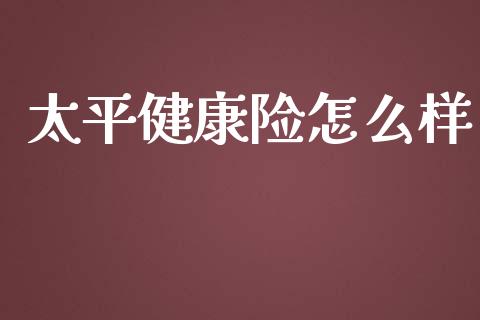 太平健康险怎么样